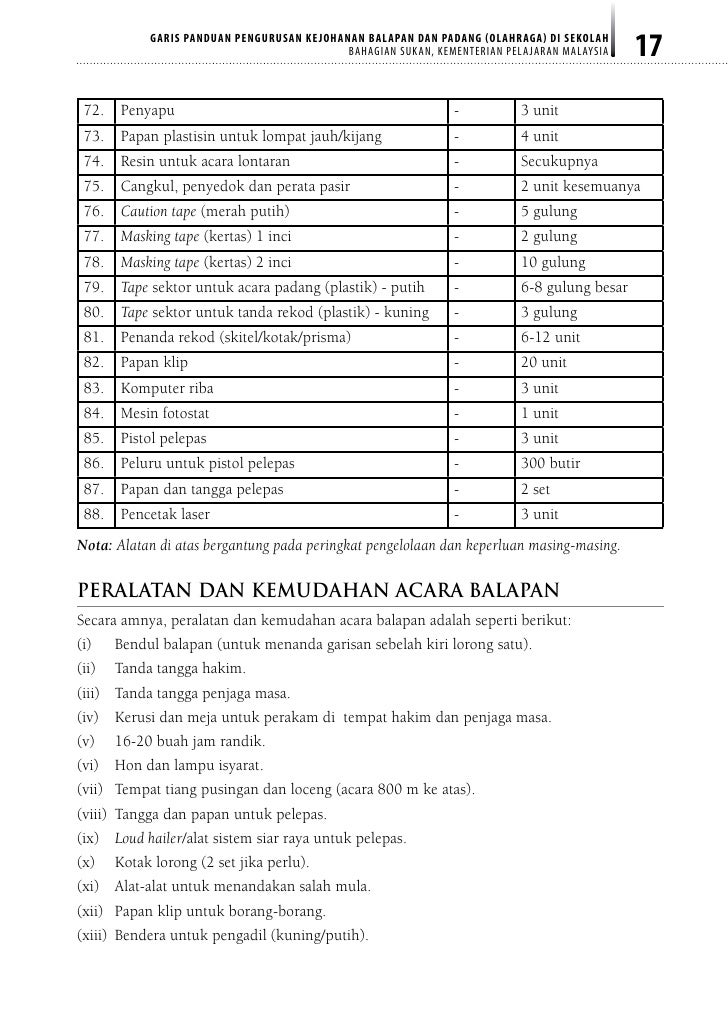 GARIS PANDUAN PENGURUSAN KEJOHANAN BALAPAN DAN PADANG (OLAHRAGA) DI SEKOLAH
BAHAGIAN SUKAN, KEMENTERIAN PELAJARAN MALAYSIA 17

| 72. | Penyapu | - | 3 unit |
|---|---|---|---|
| 73. | Papan plastisin untuk lompat jauh/kijang | - | 4 unit |
| 74. | Resin untuk acara lontaran | - | Secukupnya |
| 75. | Cangkul, penyedok dan perata pasir | - | 2 unit kesemuanya |
| 76. | Caution tape (merah putih) | - | 5 gulung |
| 77. | Masking tape (kertas) 1 inci | - | 2 gulung |
| 78. | Masking tape (kertas) 2 inci | - | 10 gulung |
| 79. | Tape sektor untuk acara padang (plastik) - putih | - | 6-8 gulung besar |
| 80. | Tape sektor untuk tanda rekod (plastik) - kuning | - | 3 gulung |
| 81. | Penanda rekod (skitel/kotak/prisma) | - | 6-12 unit |
| 82. | Papan klip | - | 20 unit |
| 83. | Komputer riba | - | 3 unit |
| 84. | Mesin fotostat | - | 1 unit |
| 85. | Pistol pelepas | - | 3 unit |
| 86. | Peluru untuk pistol pelepas | - | 300 butir |
| 87. | Papan dan tangga pelepas | - | 2 set |
| 88. | Pencetak laser | - | 3 unit |

Nota: Alatan di atas bergantung pada peringkat pengelolaan dan keperluan masing-masing.

PERALATAN DAN KEMUDAHAN ACARA BALAPAN
Secara amnya, peralatan dan kemudahan acara balapan adalah seperti berikut:
(i) Bendul balapan (untuk menanda garisan sebelah kiri lorong satu).
(ii) Tanda tangga hakim.
(iii) Tanda tangga penjaga masa.
(iv) Kerusi dan meja untuk perakam di tempat hakim dan penjaga masa.
(v) 16-20 buah jam randik.
(vi) Hon dan lampu isyarat.
(vii) Tempat tiang pusingan dan loceng (acara 800 m ke atas).
(viii) Tangga dan papan untuk pelepas.
(ix) Loud hailer/alat sistem siar raya untuk pelepas.
(x) Kotak lorong (2 set jika perlu).
(xi) Alat-alat untuk menandakan salah mula.
(xii) Papan klip untuk borang-borang.
(xiii) Bendera untuk pengadil (kuning/putih).